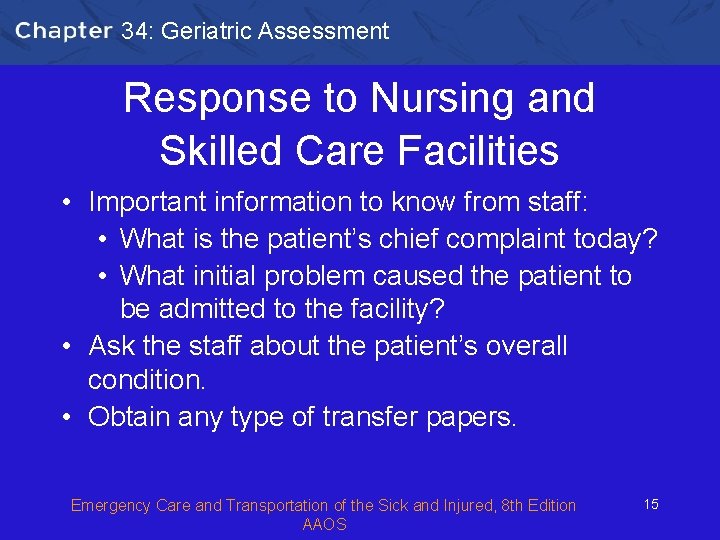 Chapter 34: Geriatric Assessment

Response to Nursing and Skilled Care Facilities

• Important information to know from staff:
• What is the patient’s chief complaint today?
• What initial problem caused the patient to be admitted to the facility?
• Ask the staff about the patient’s overall condition.
• Obtain any type of transfer papers.

Emergency Care and Transportation of the Sick and Injured, 8th Edition
AAOS

15